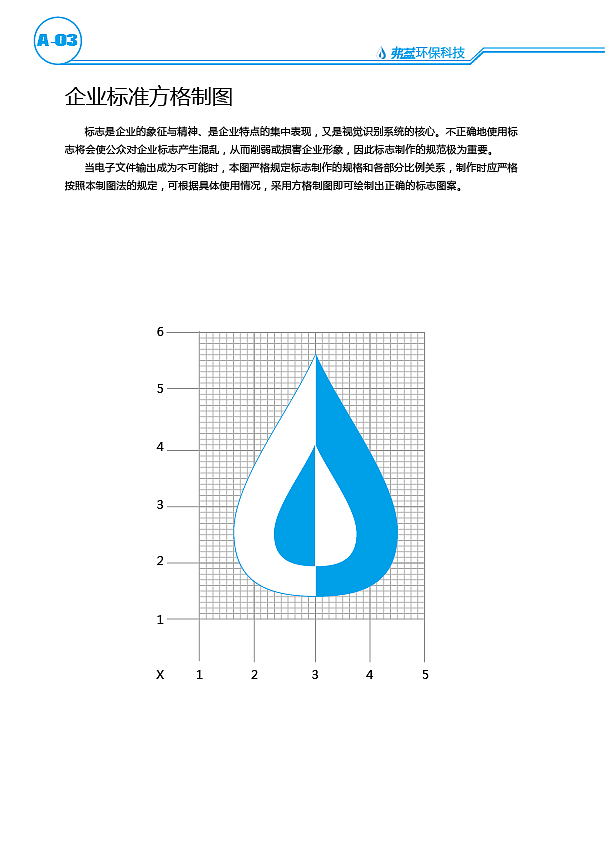 A-03

弗益环保科技

企业标准方格制图

标志是企业的象征与精神、是企业特点的集中表现，又是视觉识别系统的核心。不正确地使用标志将会使公众对企业标志产生混乱，从而削弱或损害企业形象，因此标志制作的规范极为重要。

当电子文件输出成为不可能时，本图严格规定标志制作的规格和各部分比例关系，制作时应严格按照本制图法的规定，可根据具体使用情况，采用方格制图即可绘制出正确的标志图案。

6
5
4
3
2
1
X 1 2 3 4 5